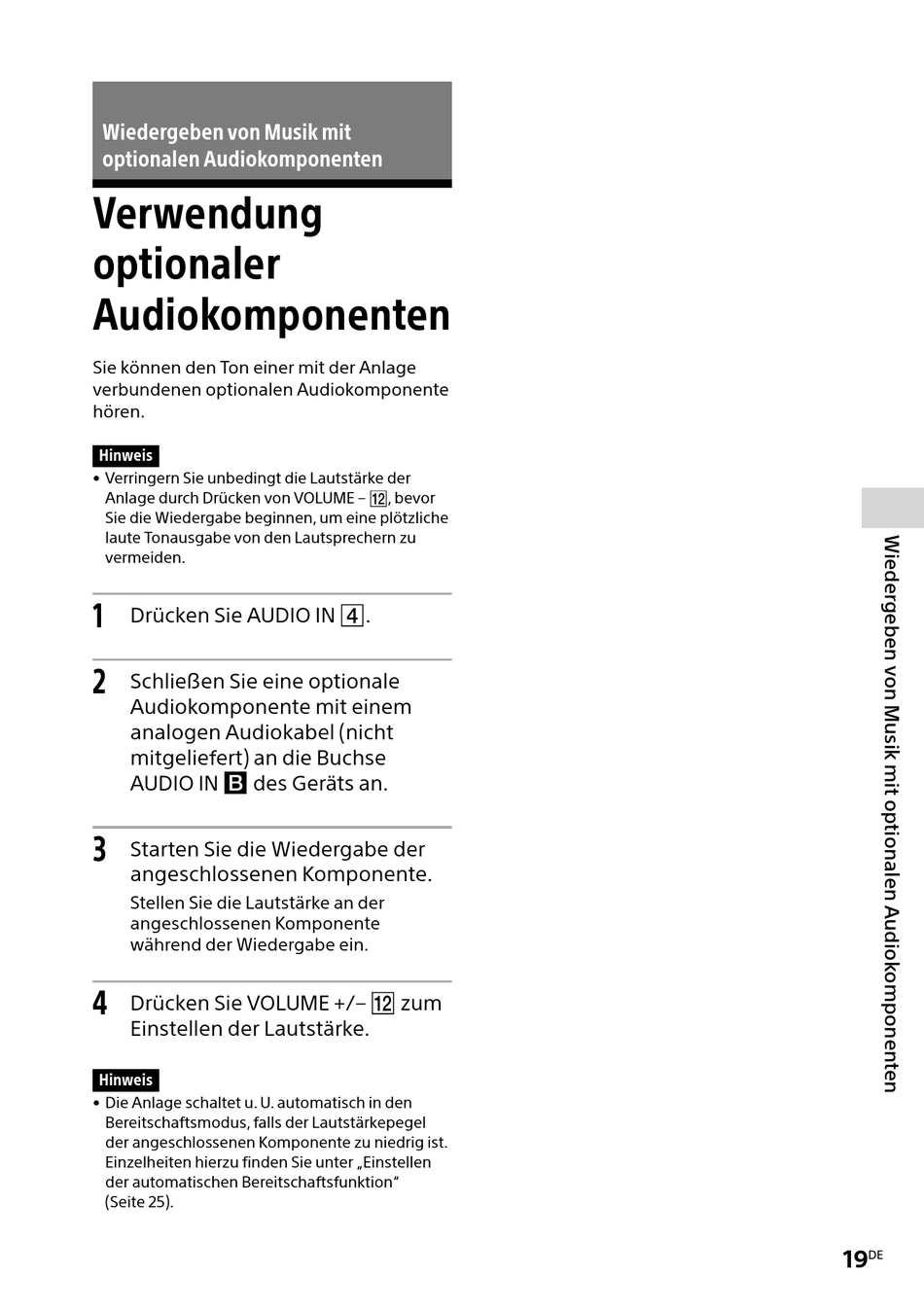 Wiedergeben von Musik mit optionalen Audiokomponenten

Verwendung optionaler Audiokomponenten

Sie können den Ton einer mit der Anlage verbundenen optionalen Audiokomponente hören.

Hinweis

• Verringern Sie unbedingt die Lautstärke der Anlage durch Drücken von VOLUME – 12, bevor Sie die Wiedergabe beginnen, um eine plötzliche laute Tonausgabe von den Lautsprechern zu vermeiden.

1 Drücken Sie AUDIO IN 4.

2 Schließen Sie eine optionale Audiokomponente mit einem analogen Audiokabel (nicht mitgeliefert) an die Buchse AUDIO IN B des Geräts an.

3 Starten Sie die Wiedergabe der angeschlossenen Komponente.

Stellen Sie die Lautstärke an der angeschlossenen Komponente während der Wiedergabe ein.

4 Drücken Sie VOLUME +/– 12 zum Einstellen der Lautstärke.

Hinweis

• Die Anlage schaltet u. U. automatisch in den Bereitschaftsmodus, falls der Lautstärkepegel der angeschlossenen Komponente zu niedrig ist. Einzelheiten hierzu finden Sie unter „Einstellen der automatischen Bereitschaftsfunktion“ (Seite 25).

Wiedergeben von Musik mit optionalen Audiokomponenten

19DE